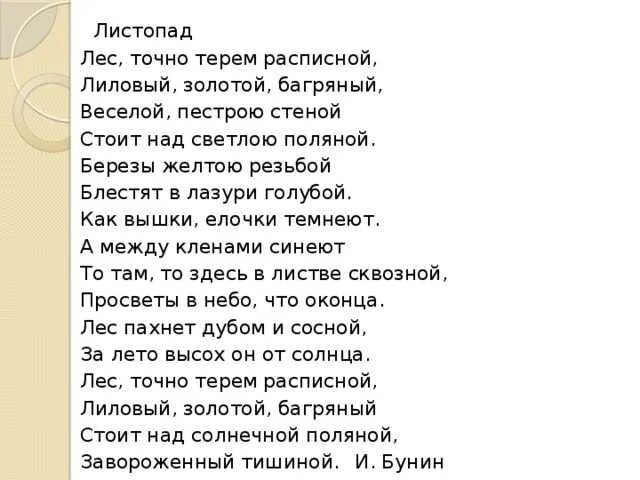 Листопад
Лес, точно терем расписной,
Лиловый, золотой, багряный,
Веселой, пестрою стеной
Стоит над светлою поляной.
Березы желтою резьбой
Блестят в лазури голубой.
Как вышки, елочки темнеют.
А между кленами синеют
То там, то здесь в листве сквозной,
Просветы в небо, что оконца.
Лес пахнет дубом и сосной,
За лето высох он от солнца.
Лес, точно терем расписной,
Лиловый, золотой, багряный
Стоит над солнечной поляной,
Завороженный тишиной.  И. Бунин